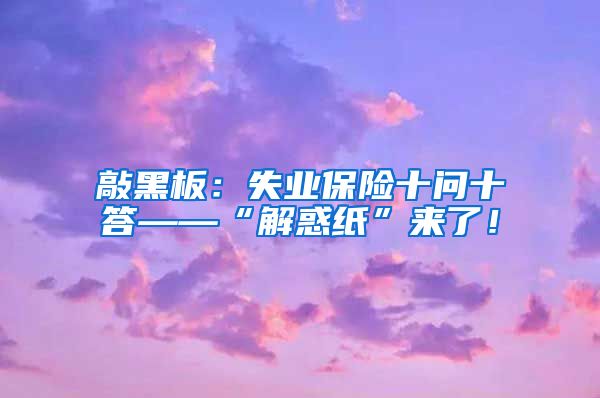 敲黑板：失业保险十问十答——“解惑纸”来了！